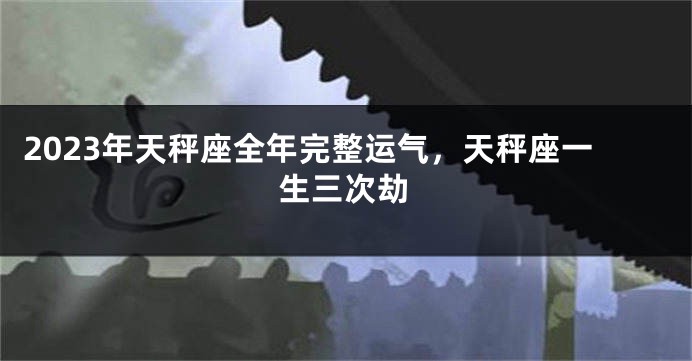 2023年天秤座全年完整运气，天秤座一生三次劫